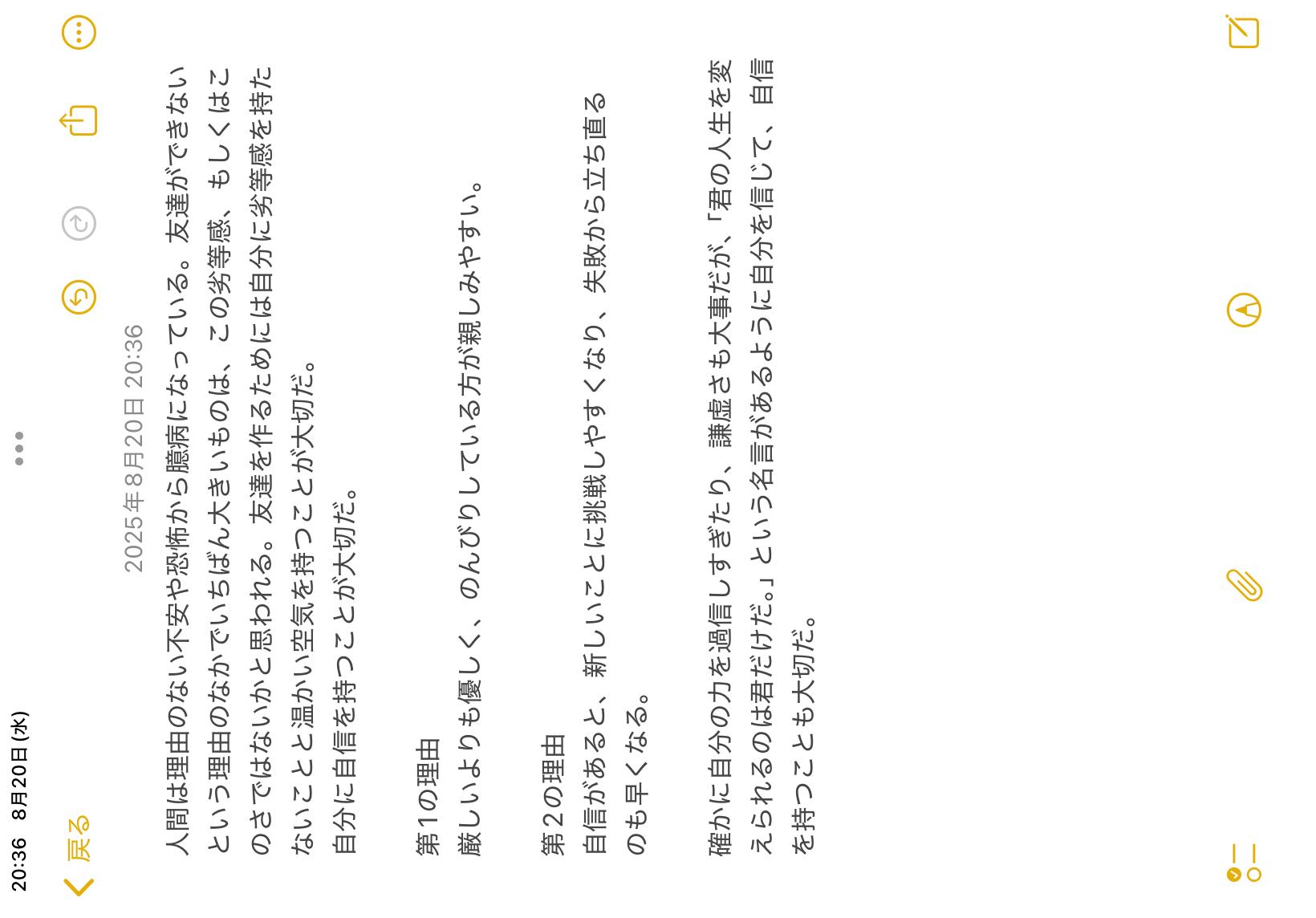 20:36 8月20日(水)

戻る

2025年8月20日 20:36

人間は理由のない不安や恐怖から臆病になっている。友達ができないという理由のなかでいちばん大きいものは、この劣等感、もしくはこのさではないかと思われる。友達を作るためには自分に劣等感を持たないことと温かい空気を持つことが大切だ。
自分に自信を持つことが大切だ。

第1の理由
厳しいよりも優しく、のんびりしている方が親しみやすい。

第2の理由
自信があると、新しいことに挑戦しやすくなり、失敗から立ち直るのも早くなる。

確かに自分の力を過信しすぎたり、謙虚さも大事だが、「君の人生を変えられるのは君だけだ。」という名言があるように自分を信じて、自信を持つことも大切だ。